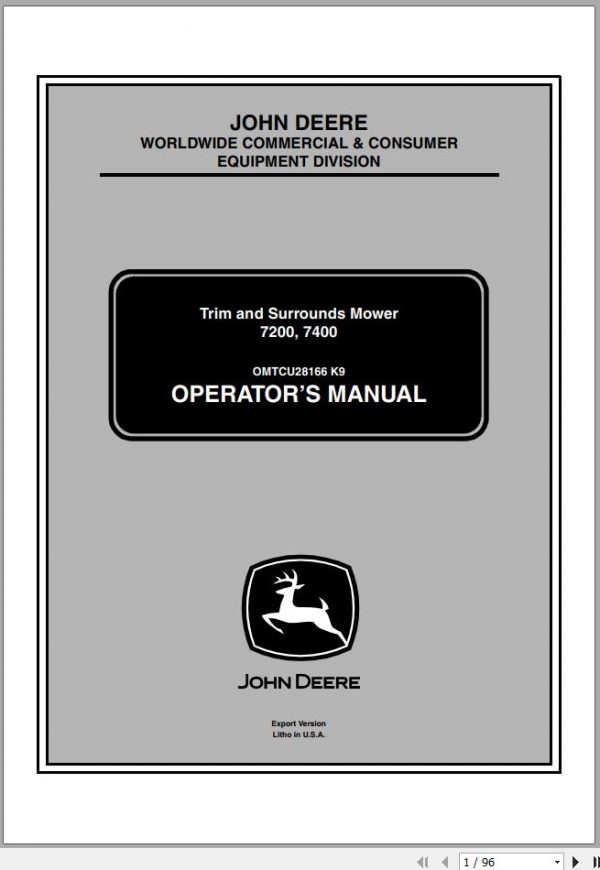 JOHN DEERE
WORLDWIDE COMMERCIAL & CONSUMER EQUIPMENT DIVISION

Trim and Surrounds Mower
7200, 7400

OMTCU28166 K9
OPERATOR'S MANUAL

JOHN DEERE

Export Version
Litho in U.S.A.

1 / 96